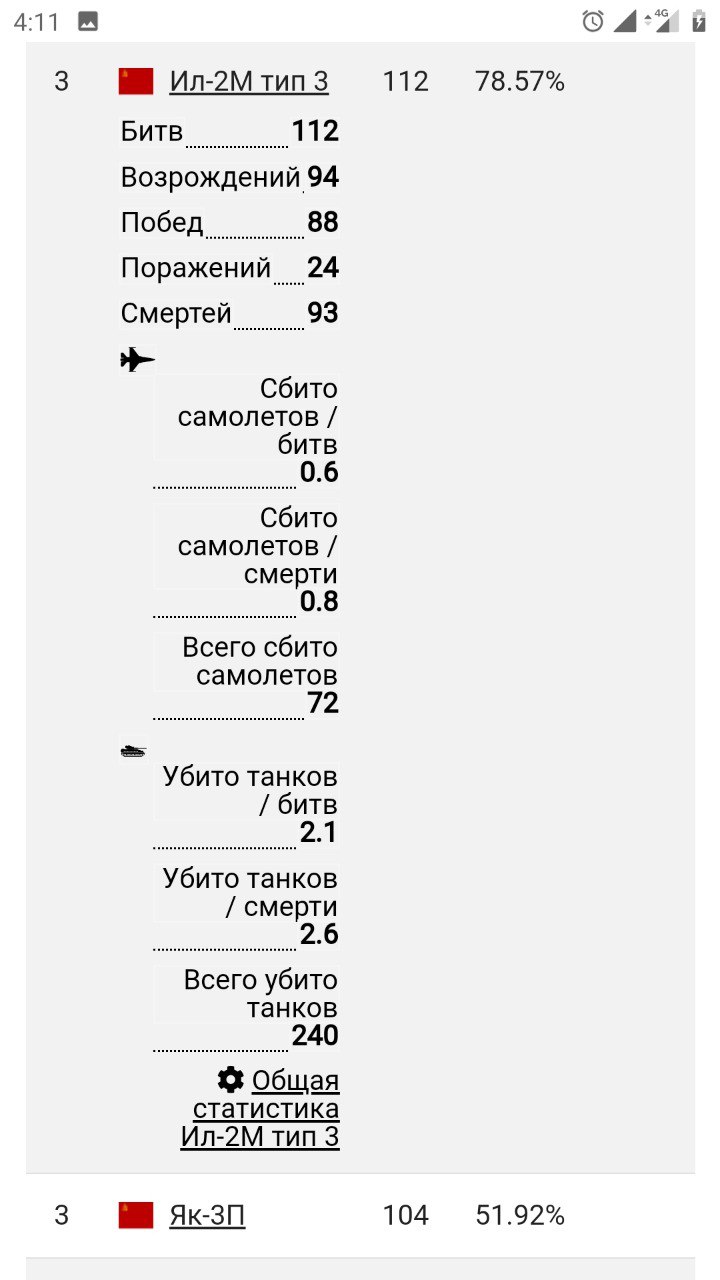 4:11

4G

3 Ил-2М тип 3 112 78.57%

Битв 112

Возрождений 94

Побед 88

Поражений 24

Смертей 93

Сбито самолетов / битв 0.6

Сбито самолетов / смерти 0.8

Всего сбито самолетов 72

Убито танков / битв 2.1

Убито танков / смерти 2.6

Всего убито танков 240

Общая статистика Ил-2М тип 3

3 Як-3П 104 51.92%